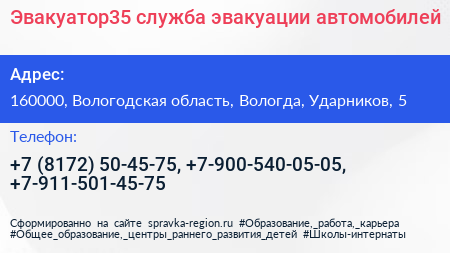 Эвакуатор35 служба эвакуации автомобилей

Адрес:

160000, Вологодская область, Вологда, Ударников, 5

Телефон:

+7 (8172) 50-45-75, +7-900-540-05-05, +7-911-501-45-75

Сформированно на сайте spravka-region.ru #Образование,_работа,_карьера #Общее_образование,_центры_раннего_развития_детей #Школы-интернаты